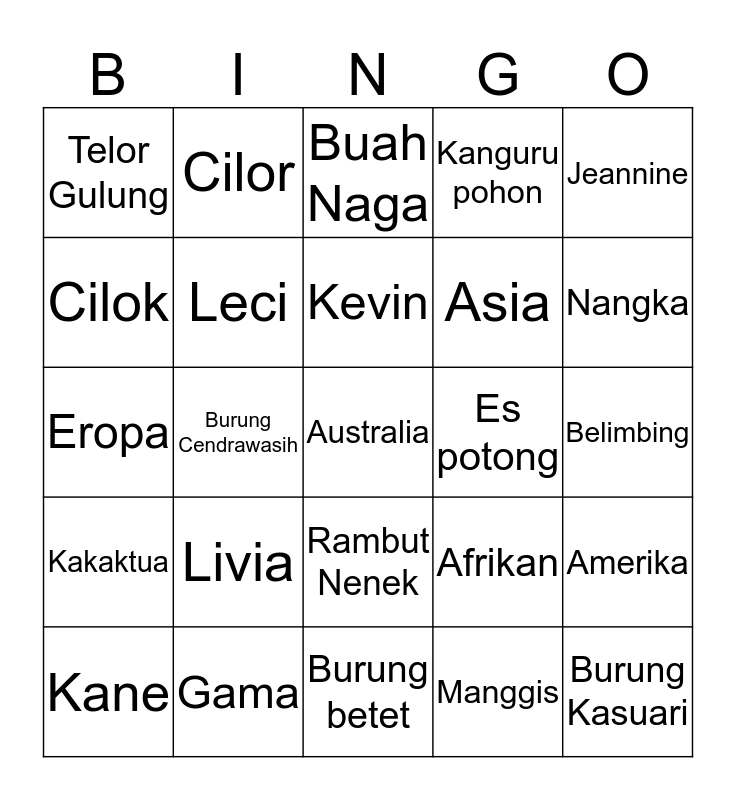 | B | I | N | G | O |
|---|---|---|---|---|
| Telor Gulung | Cilor | Buah Naga | Kanguru pohon | Jeannine |
| Cilok | Leci | Kevin | Asia | Nangka |
| Eropa | Burung Cendrawasih | Australia | Es potong | Belimbing |
| Kakaktua | Livia | Rambut Nenek | Afrikan | Amerika |
| Kane | Gama | Burung betet | Manggis | Burung Kasuari |